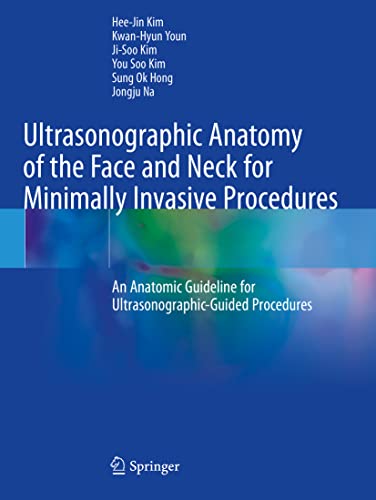 Hee-Jin Kim
Kwan-Hyun Youn
Ji-Soo Kim
You Soo Kim
Sung Ok Hong
Jongju Na

Ultrasonographic Anatomy of the Face and Neck for Minimally Invasive Procedures

An Anatomic Guideline for Ultrasonographic-Guided Procedures

Springer